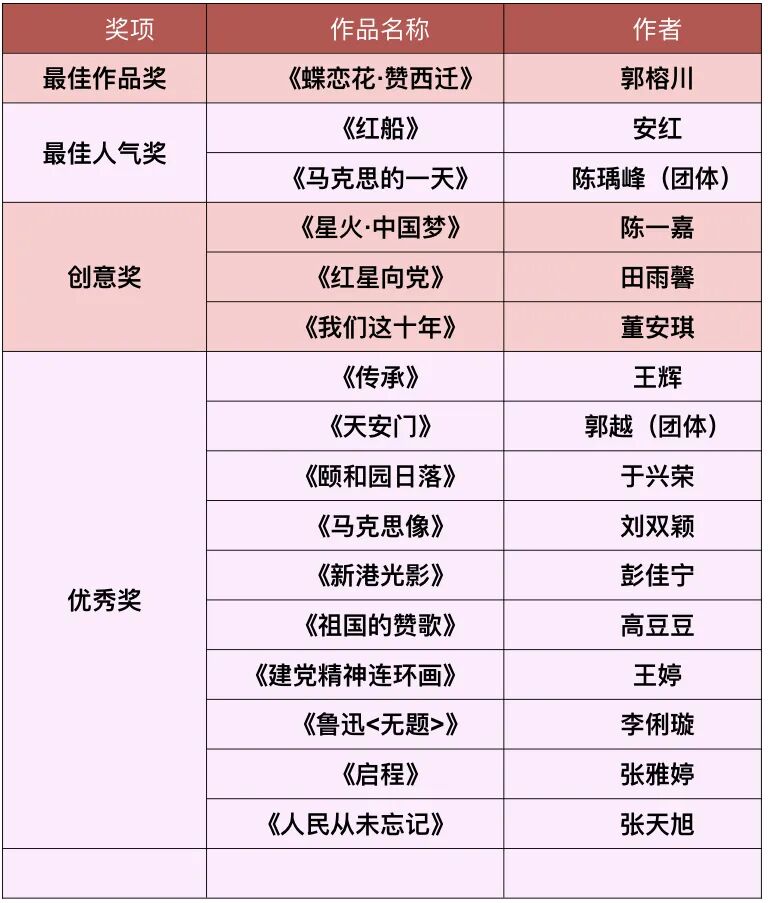 | 奖项 | 作品名称 | 作者 |
|---|---|---|
| 最佳作品奖 | 《蝶恋花·赞西迁》 | 郭榕川 |
| 最佳人气奖 | 《红船》 | 安红 |
| | 《马克思的一天》 | 陈瑀峰（团体） |
| 创意奖 | 《星火·中国梦》 | 陈一嘉 |
| | 《红星向党》 | 田雨馨 |
| | 《我们这十年》 | 董安琪 |
| 优秀奖 | 《传承》 | 王辉 |
| | 《天安门》 | 郭越（团体） |
| | 《颐和园日落》 | 于兴荣 |
| | 《马克思像》 | 刘双颖 |
| | 《新港光影》 | 彭佳宁 |
| | 《祖国的赞歌》 | 高豆豆 |
| | 《建党精神连环画》 | 王婷 |
| | 《鲁迅<无题>》 | 李俐璇 |
| | 《启程》 | 张雅婷 |
| | 《人民从未忘记》 | 张天旭 |
| | | |